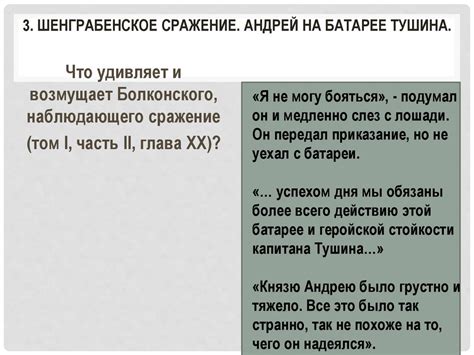 3. ШЕНГРАБЕНСКОЕ СРАЖЕНИЕ. АНДРЕЙ НА БАТАРЕЕ ТУШИНА.

Что удивляет и возмущает Болконского, наблюдающего сражение (том I, часть II, глава XX)?

«Я не могу бояться», - подумал он и медленно слез с лошади. Он передал приказание, но не уехал с батареи.

«... успехом дня мы обязаны более всего действию этой батарее и геройской стойкости капитана Тушина...»

«Князю Андрею было грустно и тяжело. Все это было так странно, так не похоже на то, чего он надеялся».